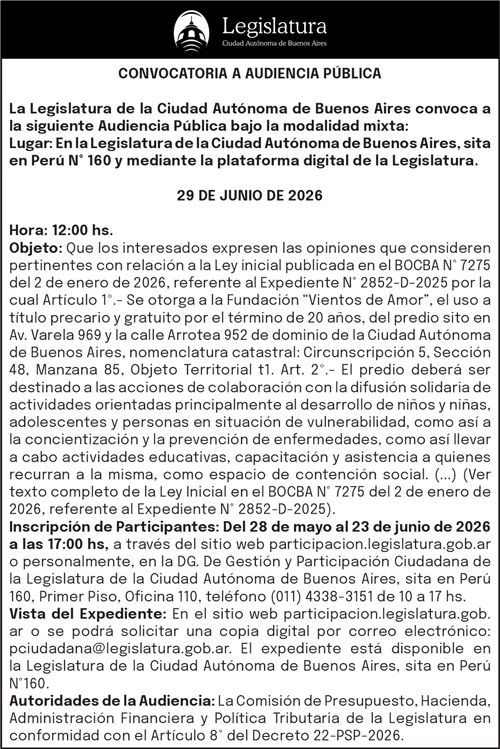 Legislatura
Ciudad Autónoma de Buenos Aires

CONVOCATORIA A AUDIENCIA PÚBLICA

La Legislatura de la Ciudad Autónoma de Buenos Aires convoca a la siguiente Audiencia Pública bajo la modalidad mixta:
Lugar: En la Legislatura de la Ciudad Autónoma de Buenos Aires, sita en Perú N° 160 y mediante la plataforma digital de la Legislatura.

29 DE JUNIO DE 2026

Hora: 12:00 hs.
Objeto: Que los interesados expresen las opiniones que consideren pertinentes con relación a la Ley inicial publicada en el BOCBA N° 7275 del 2 de enero de 2026, referente al Expediente N° 2852-D-2025 por la cual Artículo 1°.- Se otorga a la Fundación "Vientos de Amor", el uso a título precario y gratuito por el término de 20 años, del predio sito en Av. Varela 969 y la calle Arrotea 952 de dominio de la Ciudad Autónoma de Buenos Aires, nomenclatura catastral: Circunscripción 5, Sección 48, Manzana 85, Objeto Territorial t1. Art. 2°.- El predio deberá ser destinado a las acciones de colaboración con la difusión solidaria de actividades orientadas principalmente al desarrollo de niños y niñas, adolescentes y personas en situación de vulnerabilidad, como así a la concientización y la prevención de enfermedades, como así llevar a cabo actividades educativas, capacitación y asistencia a quienes recurran a la misma, como espacio de contención social. (...) (Ver texto completo de la Ley Inicial en el BOCBA N° 7275 del 2 de enero de 2026, referente al Expediente N° 2852-D-2025).
Inscripción de Participantes: Del 28 de mayo al 23 de junio de 2026 a las 17:00 hs, a través del sitio web participacion.legislatura.gob.ar o personalmente, en la DG. De Gestión y Participación Ciudadana de la Legislatura de la Ciudad Autónoma de Buenos Aires, sita en Perú 160, Primer Piso, Oficina 110, teléfono (011) 4338-3151 de 10 a 17 hs.
Vista del Expediente: En el sitio web participacion.legislatura.gob.ar o se podrá solicitar una copia digital por correo electrónico: pciudadana@legislatura.gob.ar. El expediente está disponible en la Legislatura de la Ciudad Autónoma de Buenos Aires, sita en Perú N°160.
Autoridades de la Audiencia: La Comisión de Presupuesto, Hacienda, Administración Financiera y Política Tributaria de la Legislatura en conformidad con el Artículo 8° del Decreto 22-PSP-2026.